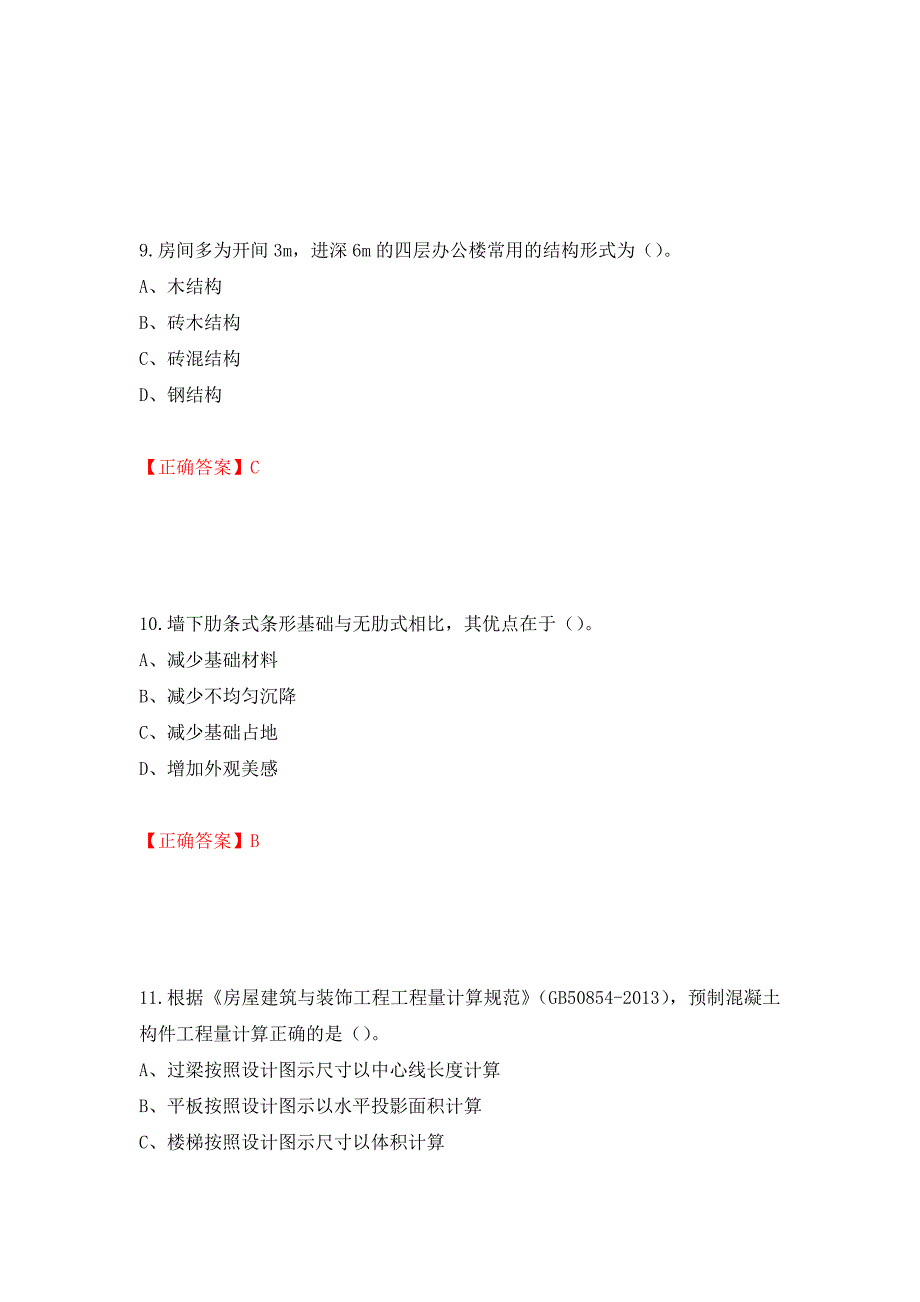 9.房间多为开间 3m，进深 6m 的四层办公楼常用的结构形式为（）。

A、木结构

B、砖木结构

C、砖混结构

D、钢结构

【正确答案】C

10.墙下肋条式条形基础与无肋式相比，其优点在于（）。

A、减少基础材料

B、减少不均匀沉降

C、减少基础占地

D、增加外观美感

【正确答案】B

11.根据《房屋建筑与装饰工程工程量计算规范》（GB50854-2013），预制混凝土构件工程量计算正确的是（）。

A、过梁按照设计图示尺寸以中心线长度计算

B、平板按照设计图示以水平投影面积计算

C、楼梯按照设计图示尺寸以体积计算